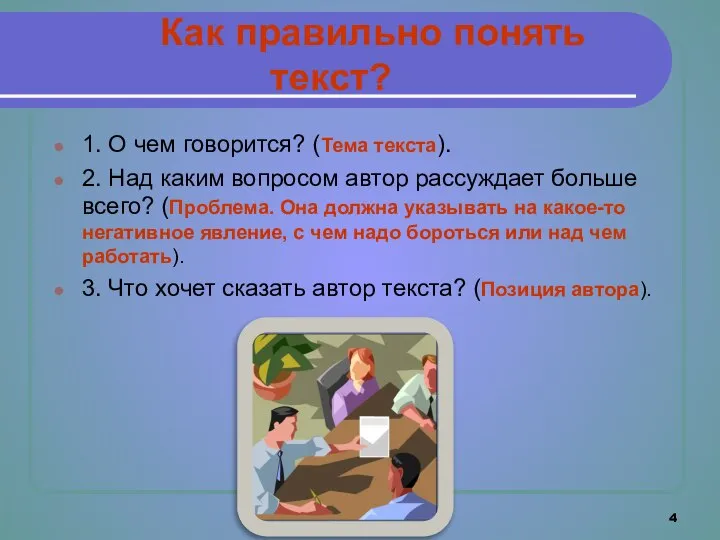 Как правильно понять текст?

1. О чем говорится? (Тема текста).

2. Над каким вопросом автор рассуждает больше всего? (Проблема. Она должна указывать на какое-то негативное явление, с чем надо бороться или над чем работать).

3. Что хочет сказать автор текста? (Позиция автора).

4